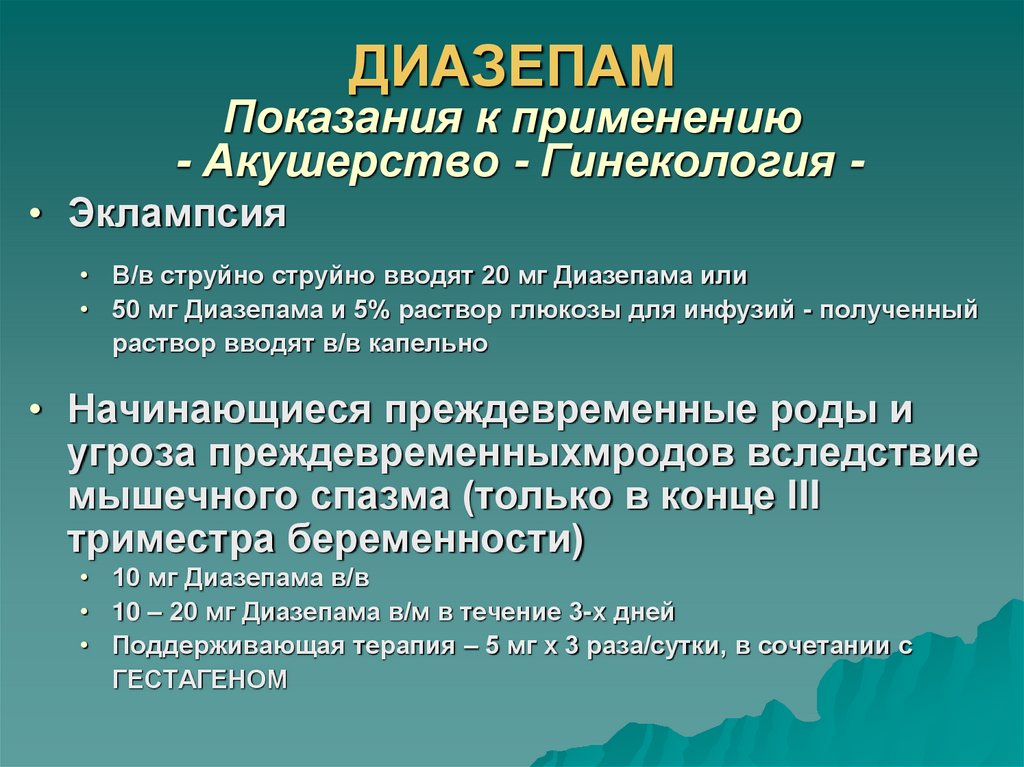 ДИАЗЕПАМ
Показания к применению
- Акушерство - Гинекология -

• Эклампсия

• В/в струйно струйно вводят 20 мг Диазепама или
• 50 мг Диазепама и 5% раствор глюкозы для инфузий - полученный раствор вводят в/в капельно

• Начинающиеся преждевременные роды и угроза преждевременныхмродов вследствие мышечного спазма (только в конце III триместра беременности)
• 10 мг Диазепама в/в
• 10 – 20 мг Диазепама в/м в течение 3-х дней
• Поддерживающая терапия – 5 мг х 3 раза/сутки, в сочетании с ГЕСТАГЕНОМ